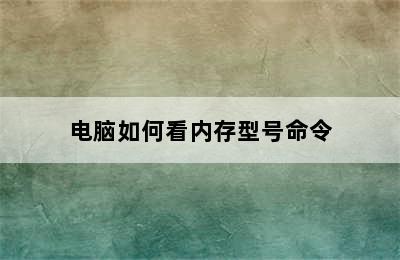 电脑如何看内存型号命令